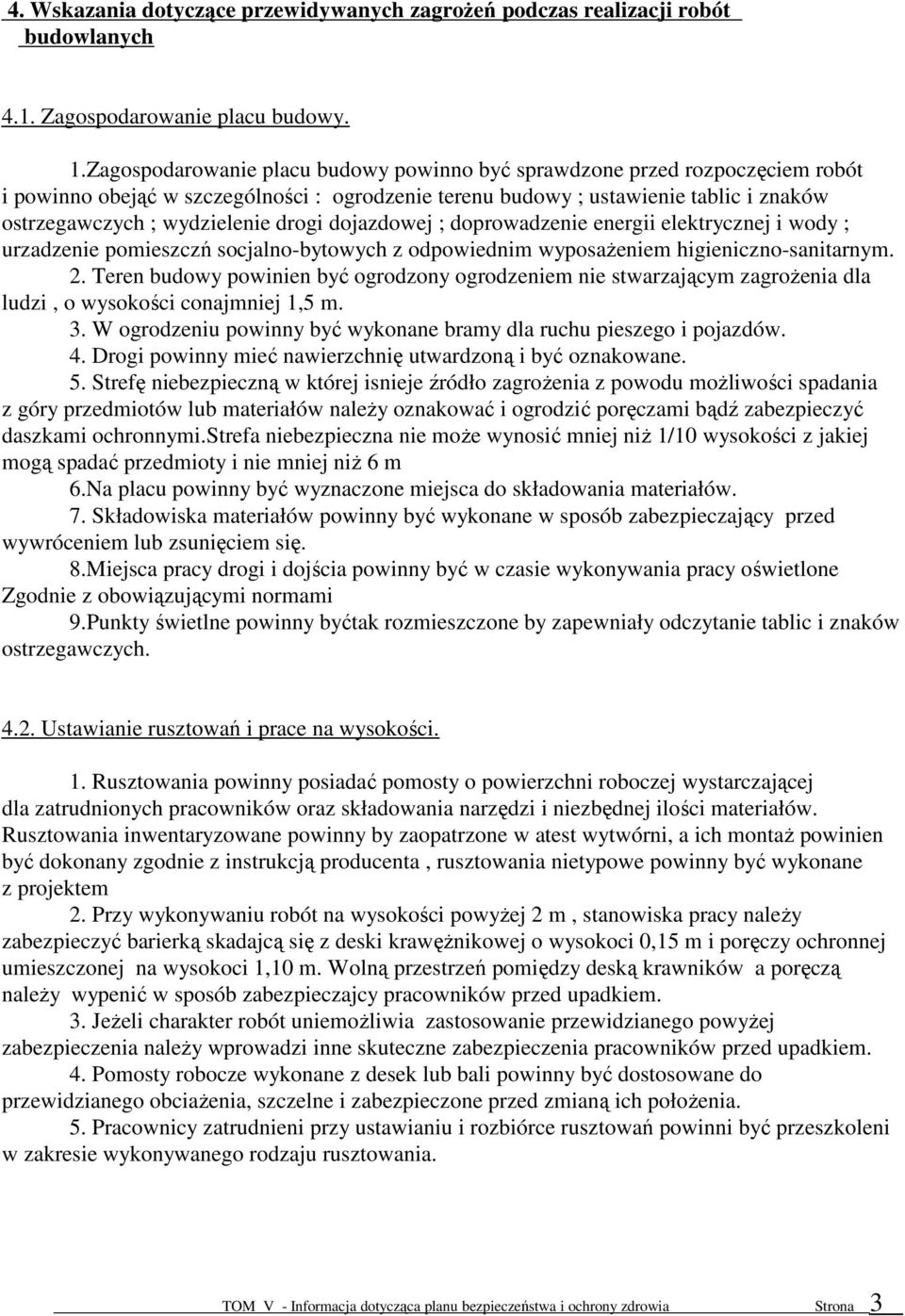 4. Wskazania dotyczące przewidywanych zagrożeń podczas realizacji robót budowlanych

4.1. Zagospodarowanie placu budowy.

1.Zagospodarowanie placu budowy powinno być sprawdzone przed rozpoczęciem robót i powinno obejąć w szczególności : ogrodzenie terenu budowy ; ustawienie tablic i znaków ostrzegawczych ; wydzielenie drogi dojazdowej ; doprowadzenie energii elektrycznej i wody ; urzadzenie pomieszczń socjalno-bytowych z odpowiednim wyposażeniem higieniczno-sanitarnym.
2. Teren budowy powinien być ogrodzony ogrodzeniem nie stwarzającym zagrożenia dla ludzi , o wysokości conajmniej 1,5 m.
3. W ogrodzeniu powinny być wykonane bramy dla ruchu pieszego i pojazdów.
4. Drogi powinny mieć nawierzchnię utwardzoną i być oznakowane.
5. Strefę niebezpieczną w której isnieje źródło zagrożenia z powodu możliwości spadania z góry przedmiotów lub materiałów należy oznakować i ogrodzić poręczami bądź zabezpieczyć daszkami ochronnymi.Strefa niebezpieczna nie może wynosić mniej niż 1/10 wysokości z jakiej mogą spadać przedmioty i nie mniej niż 6 m
6.Na placu powinny być wyznaczone miejsca do składowania materiałów.
7. Składowiska materiałów powinny być wykonane w sposób zabezpieczający przed wywróceniem lub zsunięciem się.
8.Miejsca pracy drogi i dojścia powinny być w czasie wykonywania pracy oświetlone Zgodnie z obowiązującymi normami
9.Punkty świetlne powinny byćtak rozmieszczone by zapewniały odczytanie tablic i znaków ostrzegawczych.

4.2. Ustawianie rusztowań i prace na wysokości.

1. Rusztowania powinny posiadać pomosty o powierzchni roboczej wystarczającej dla zatrudnionych pracowników oraz składowania narzędzi i niezbędnej ilości materiałów. Rusztowania inwentaryzowane powinny by zaopatrzone w atest wytwórni, a ich montaż powinien być dokonany zgodnie z instrukcją producenta , rusztowania nietypowe powinny być wykonane z projektem
2. Przy wykonywaniu robót na wysokości powyżej 2 m , stanowiska pracy należy zabezpieczyć barierką skadającą się z deski krawężnikowej o wysokoci 0,15 m i poręczy ochronnej umieszczonej na wysokoci 1,10 m. Wolną przestrzeń pomiędzy deską krawników a poręczą należy wypenić w sposób zabezpieczajcy pracowników przed upadkiem.
3. Jeżeli charakter robót uniemożliwia zastosowanie przewidzianego powyżej zabezpieczenia należy wprowadzi inne skuteczne zabezpieczenia pracowników przed upadkiem.
4. Pomosty robocze wykonane z desek lub bali powinny być dostosowane do przewidzianego obciażenia, szczelne i zabezpieczone przed zmianą ich położenia.
5. Pracownicy zatrudnieni przy ustawianiu i rozbiórce rusztowań powinni być przeszkoleni w zakresie wykonywanego rodzaju rusztowania.

TOM V - Informacja dotycząca planu bezpieczeństwa i ochrony zdrowia Strona 3